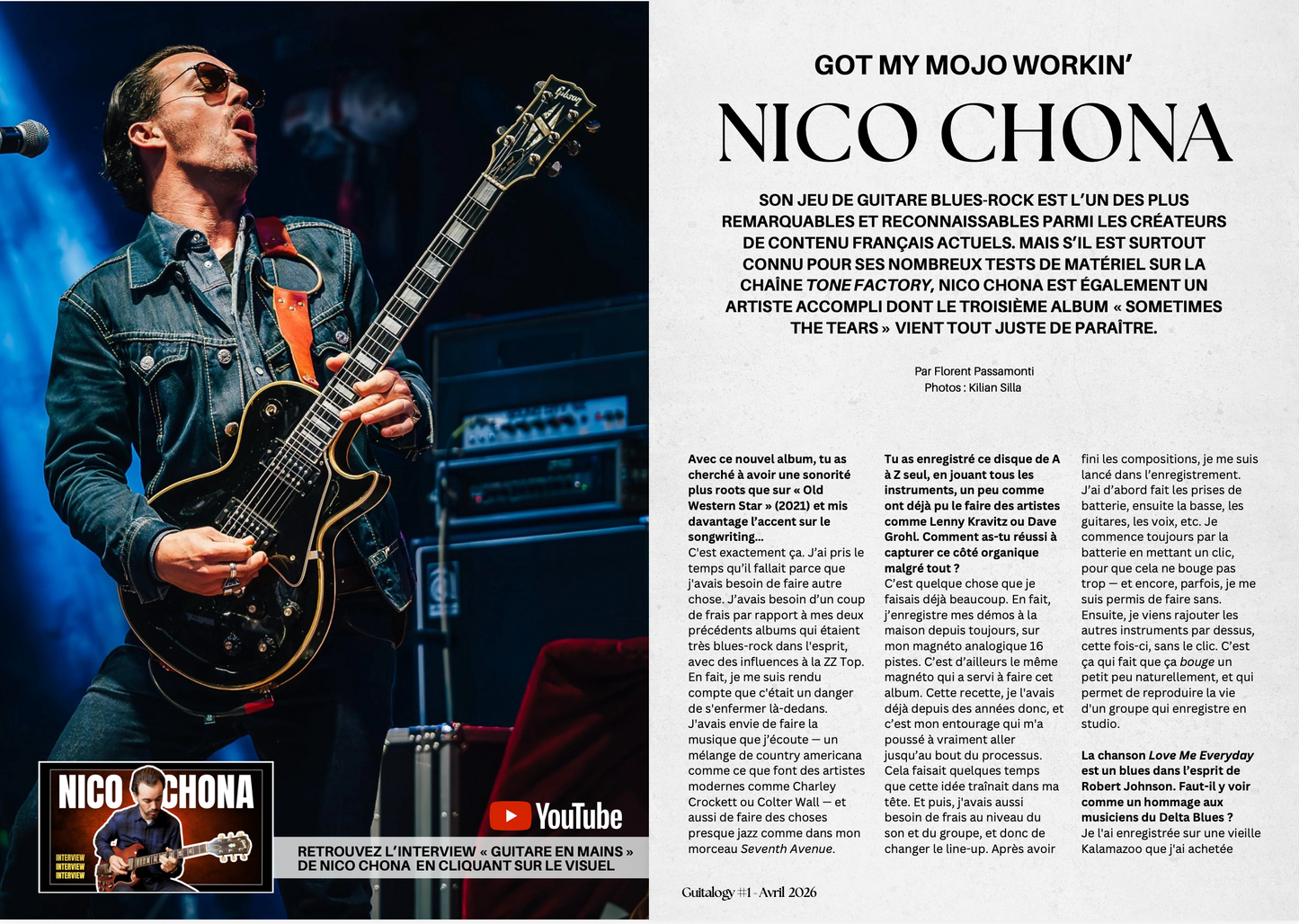 GOT MY MOJO WORKIN'

NICO CHONA

SON JEU DE GUITARE BLUES-ROCK EST L'UN DES PLUS REMARQUABLES ET RECONNAISSABLES PARMI LES CRÉATEURS DE CONTENU FRANÇAIS ACTUELS. MAIS S'IL EST SURTOUT CONNU POUR SES NOMBREUX TESTS DE MATÉRIEL SUR LA CHAÎNE TONE FACTORY, NICO CHONA EST ÉGALEMENT UN ARTISTE ACCOMPLI DONT LE TROISIÈME ALBUM « SOMETIMES THE TEARS » VIENT TOUT JUSTE DE PARAÎTRE.

Par Florent Passamonti
Photos : Kilian Silla

Avec ce nouvel album, tu as cherché à avoir une sonorité plus roots que sur « Old Western Star » (2021) et mis davantage l'accent sur le songwriting...
C'est exactement ça. J'ai pris le temps qu'il fallait parce que j'avais besoin de faire autre chose. J'avais besoin d'un coup de frais par rapport à mes deux précédents albums qui étaient très blues-rock dans l'esprit, avec des influences à la ZZ Top. En fait, je me suis rendu compte que c'était un danger de s'enfermer là-dedans. J'avais envie de faire la musique que j'écoute — un mélange de country americana comme ce que font des artistes modernes comme Charley Crockett ou Colter Wall — et aussi de faire des choses presque jazz comme dans mon morceau Seventh Avenue.

Tu as enregistré ce disque de A à Z seul, en jouant tous les instruments, un peu comme ont déjà pu le faire des artistes comme Lenny Kravitz ou Dave Grohl. Comment as-tu réussi à capturer ce côté organique malgré tout ?
C'est quelque chose que je faisais déjà beaucoup. En fait, j'enregistre mes démos à la maison depuis toujours, sur mon magnéto analogique 16 pistes. C'est d'ailleurs le même magnéto qui a servi à faire cet album. Cette recette, je l'avais déjà depuis des années donc, et c'est mon entourage qui m'a poussé à vraiment aller jusqu'au bout du processus. Cela faisait quelques temps que cette idée traînait dans ma tête. Et puis, j'avais aussi besoin de frais au niveau du son et du groupe, et donc de changer le line-up. Après avoir fini les compositions, je me suis lancé dans l'enregistrement. J'ai d'abord fait les prises de batterie, ensuite la basse, les guitares, les voix, etc. Je commence toujours par la batterie en mettant un clic, pour que cela ne bouge pas trop — et encore, parfois, je me suis permis de faire sans. Ensuite, je viens rajouter les autres instruments par dessus, cette fois-ci, sans le clic. C'est ça qui fait que ça bouge un petit peu naturellement, et qui permet de reproduire la vie d'un groupe qui enregistre en studio.

La chanson Love Me Everyday est un blues dans l'esprit de Robert Johnson. Faut-il y voir comme un hommage aux musiciens du Delta Blues ?
Je l'ai enregistrée sur une vieille Kalamazoo que j'ai achetée

NICO CHONA
INTERVIEW
INTERVIEW
INTERVIEW

YouTube

RETROUVEZ L'INTERVIEW « GUITARE EN MAINS » DE NICO CHONA EN CLIQUANT SUR LE VISUEL

Guitalogy #1 - Avril 2026